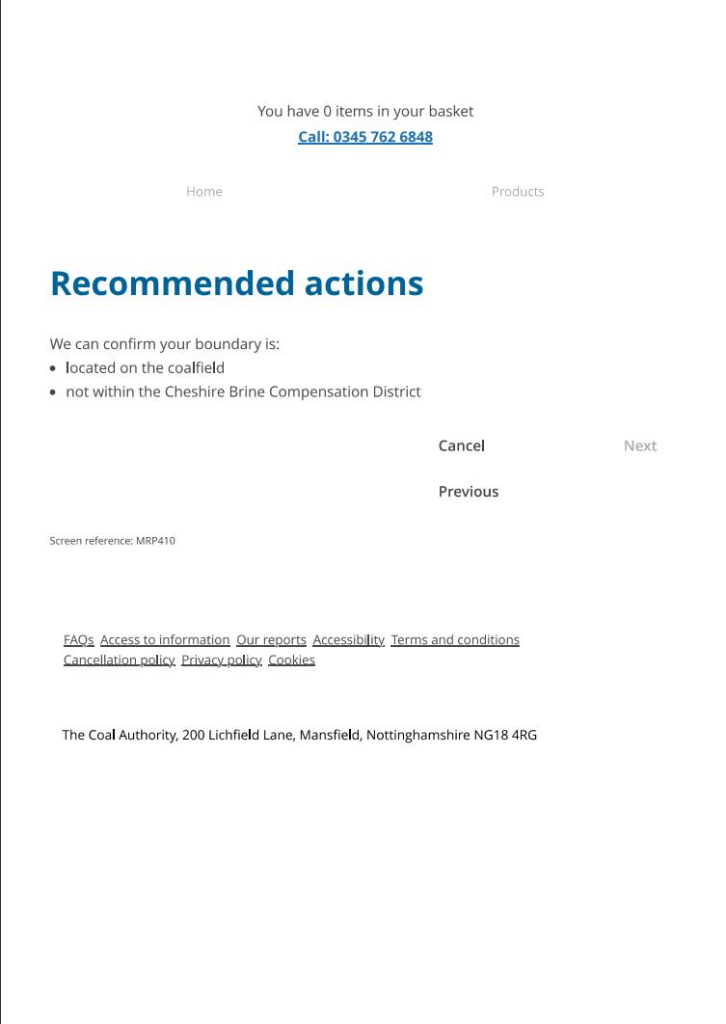 You have 0 items in your basket
Call: 0345 762 6848

Home Products

Recommended actions

We can confirm your boundary is:
• located on the coalfield
• not within the Cheshire Brine Compensation District

Cancel Next

Previous

Screen reference: MRP410

FAQs Access to information Our reports Accessibility Terms and conditions
Cancellation policy Privacy policy Cookies

The Coal Authority, 200 Lichfield Lane, Mansfield, Nottinghamshire NG18 4RG